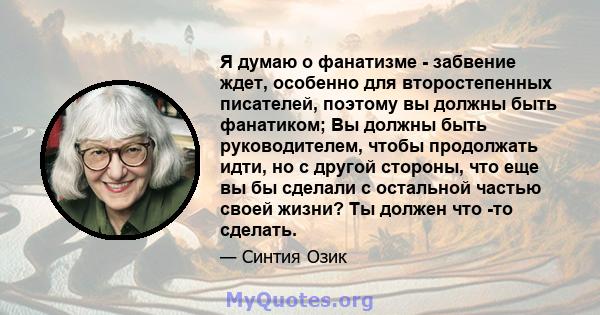 Я думаю о фанатизме - забвение ждет, особенно для второстепенных писателей, поэтому вы должны быть фанатиком; Вы должны быть руководителем, чтобы продолжать идти, но с другой стороны, что еще вы бы сделали с остальной частью своей жизни? Ты должен что -то сделать.

— Синтия Озик

MyQuotes.org